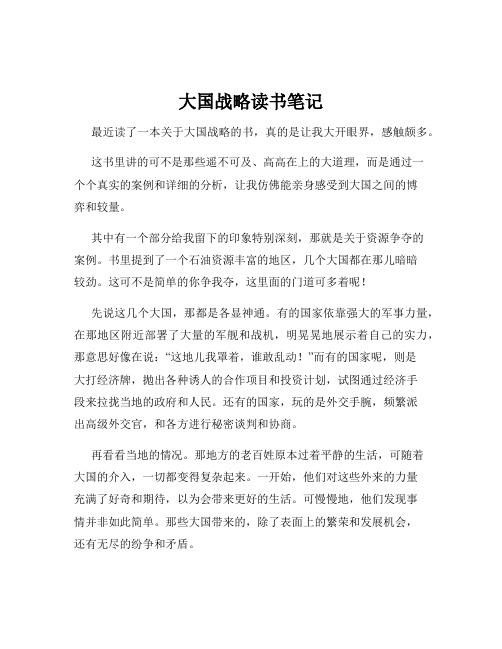 大国战略读书笔记

最近读了一本关于大国战略的书，真的是让我大开眼界，感触颇多。

这书里讲的可不是那些遥不可及、高高在上的大道理，而是通过一个个真实的案例和详细的分析，让我仿佛能亲身感受到大国之间的博弈和较量。

其中有一个部分给我留下的印象特别深刻，那就是关于资源争夺的案例。书里提到了一个石油资源丰富的地区，几个大国都在那儿暗暗较劲。这可不是简单的你争我夺，这里面的门道可多着呢！

先说这几个大国，那都是各显神通。有的国家依靠强大的军事力量，在那地区附近部署了大量的军舰和战机，明晃晃地展示着自己的实力，那意思好像在说：“这地儿我罩着，谁敢乱动！”而有的国家呢，则是大打经济牌，抛出各种诱人的合作项目和投资计划，试图通过经济手段来拉拢当地的政府和人民。还有的国家，玩的是外交手腕，频繁派出高级外交官，和各方进行秘密谈判和协商。

再看看当地的情况。那地方的老百姓原本过着平静的生活，可随着大国的介入，一切都变得复杂起来。一开始，他们对这些外来的力量充满了好奇和期待，以为会带来更好的生活。可慢慢地，他们发现事情并非如此简单。那些大国带来的，除了表面上的繁荣和发展机会，还有无尽的纷争和矛盾。